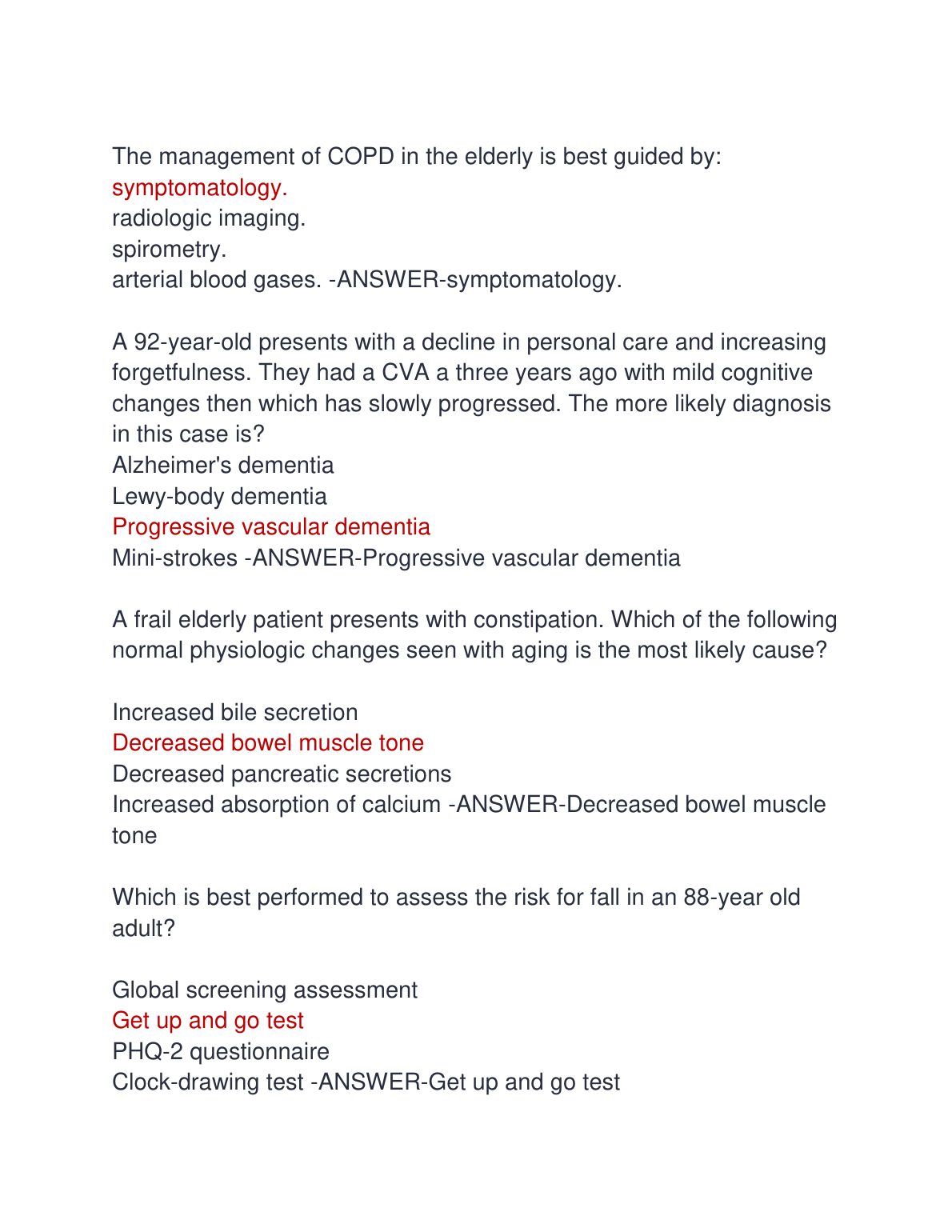 The management of COPD in the elderly is best guided by:
symptomatology.
radiologic imaging.
spirometry.
arterial blood gases. -ANSWER-symptomatology.

A 92-year-old presents with a decline in personal care and increasing forgetfulness. They had a CVA a three years ago with mild cognitive changes then which has slowly progressed. The more likely diagnosis in this case is?
Alzheimer's dementia
Lewy-body dementia
Progressive vascular dementia
Mini-strokes -ANSWER-Progressive vascular dementia

A frail elderly patient presents with constipation. Which of the following normal physiologic changes seen with aging is the most likely cause?

Increased bile secretion
Decreased bowel muscle tone
Decreased pancreatic secretions
Increased absorption of calcium -ANSWER-Decreased bowel muscle tone

Which is best performed to assess the risk for fall in an 88-year old adult?

Global screening assessment
Get up and go test
PHQ-2 questionnaire
Clock-drawing test -ANSWER-Get up and go test